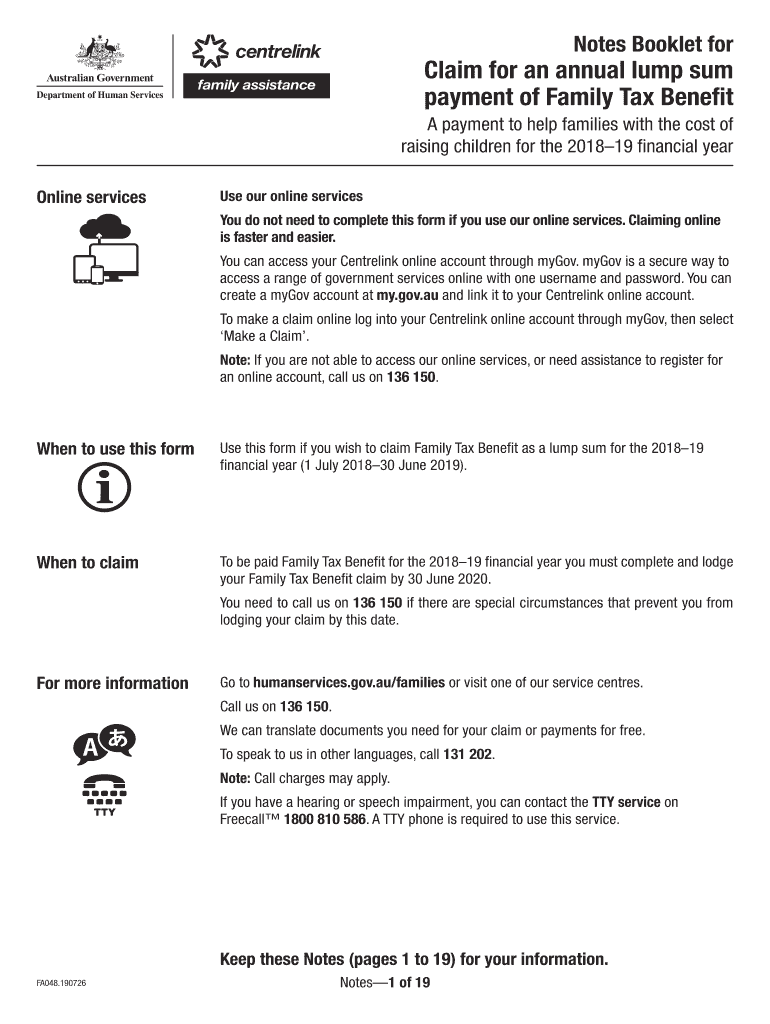 Australian Government
Department of Human Services

centrelink
family assistance

Notes Booklet for
Claim for an annual lump sum payment of Family Tax Benefit

A payment to help families with the cost of raising children for the 2018–19 financial year

Online services

Use our online services

You do not need to complete this form if you use our online services. Claiming online is faster and easier.

You can access your Centrelink online account through myGov. myGov is a secure way to access a range of government services online with one username and password. You can create a myGov account at my.gov.au and link it to your Centrelink online account.

To make a claim online log into your Centrelink online account through myGov, then select 'Make a Claim'.

Note: If you are not able to access our online services, or need assistance to register for an online account, call us on 136 150.

When to use this form

Use this form if you wish to claim Family Tax Benefit as a lump sum for the 2018–19 financial year (1 July 2018–30 June 2019).

When to claim

To be paid Family Tax Benefit for the 2018–19 financial year you must complete and lodge your Family Tax Benefit claim by 30 June 2020.

You need to call us on 136 150 if there are special circumstances that prevent you from lodging your claim by this date.

For more information

A あ

TTY

Go to humanservices.gov.au/families or visit one of our service centres.

Call us on 136 150.

We can translate documents you need for your claim or payments for free.

To speak to us in other languages, call 131 202.

Note: Call charges may apply.

If you have a hearing or speech impairment, you can contact the TTY service on Freecall™ 1800 810 586. A TTY phone is required to use this service.

Keep these Notes (pages 1 to 19) for your information.

FA048.190726

Notes—1 of 19